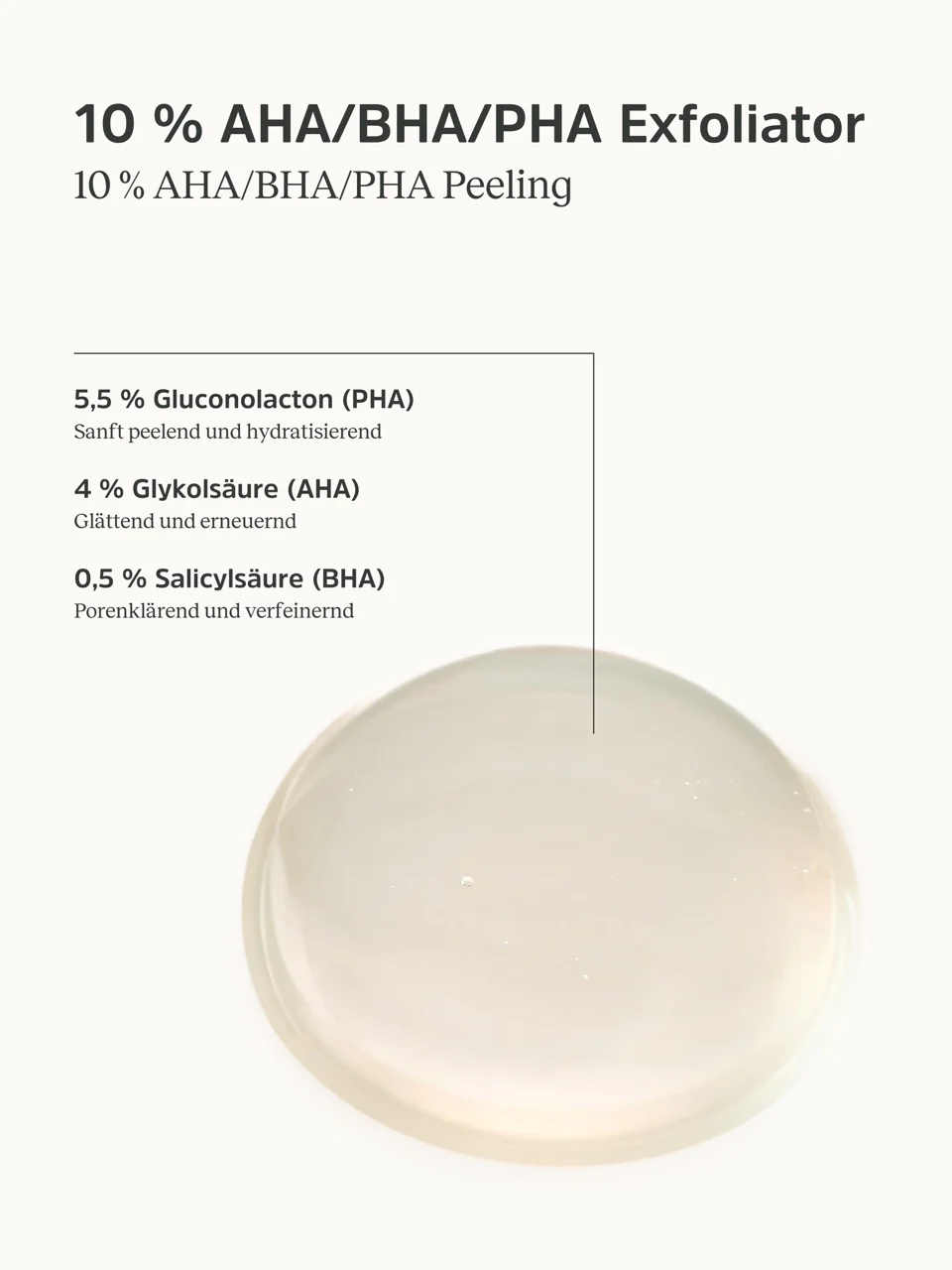 10 % AHA/BHA/PHA Exfoliator

10 % AHA/BHA/PHA Peeling

5,5 % Gluconolacton (PHA)

Sanft peelend und hydratisierend

4 % Glykolsäure (AHA)

Glättend und erneuernd

0,5 % Salicylsäure (BHA)

Porenklärend und verfeinernd